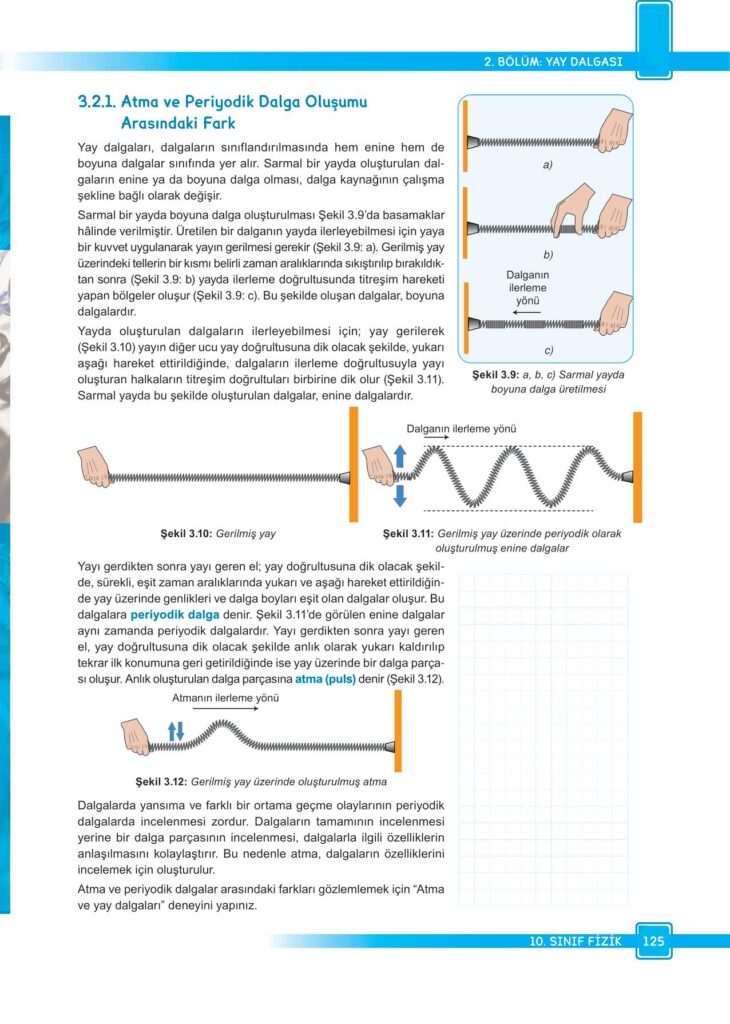 2. BÖLÜM: YAY DALGASI

3.2.1. Atma ve Periyodik Dalga Oluşumu Arasındaki Fark

Yay dalgaları, dalgaların sınıflandırılmasında hem enine hem de boyuna dalgalar sınıfında yer alır. Sarmal bir yayda oluşturulan dalgaların enine ya da boyuna dalga olması, dalga kaynağının çalışma şekline bağlı olarak değişir.

Sarmal bir yayda boyuna dalga oluşturulması Şekil 3.9'da basamaklar hâlinde verilmiştir. Üretilen bir dalganın yayda ilerleyebilmesi için yaya bir kuvvet uygulanarak yayın gerilmesi gerekir (Şekil 3.9: a). Gerilmiş yay üzerindeki tellerin bir kısmı belirli zaman aralıklarında sıkıştırılıp bırakıldıktan sonra (Şekil 3.9: b) yayda ilerleme doğrultusunda titreşim hareketi yapan bölgeler oluşur (Şekil 3.9: c). Bu şekilde oluşan dalgalar, boyuna dalgalardır.

Yayda oluşturulan dalgaların ilerleyebilmesi için; yay gerilerek (Şekil 3.10) yayın diğer ucu yay doğrultusuna dik olacak şekilde, yukarı aşağı hareket ettirildiğinde, dalgaların ilerleme doğrultusuyla yayı oluşturan halkaların titreşim doğrultuları birbirine dik olur (Şekil 3.11). Sarmal yayda bu şekilde oluşturulan dalgalar, enine dalgalardır.

a)

b)

Dalganın ilerleme yönü

c)

Şekil 3.9: a, b, c) Sarmal yayda boyuna dalga üretilmesi

Dalganın ilerleme yönü

Şekil 3.10: Gerilmiş yay

Şekil 3.11: Gerilmiş yay üzerinde periyodik olarak oluşturulmuş enine dalgalar

Yayı gerdikten sonra yayı geren el; yay doğrultusuna dik olacak şekilde, sürekli, eşit zaman aralıklarında yukarı ve aşağı hareket ettirildiğinde yay üzerinde genlikleri ve dalga boyları eşit olan dalgalar oluşur. Bu dalgalara periyodik dalga denir. Şekil 3.11'de görülen enine dalgalar aynı zamanda periyodik dalgalardır. Yayı gerdikten sonra yayı geren el, yay doğrultusuna dik olacak şekilde anlık olarak yukarı kaldırılıp tekrar ilk konumuna geri getirildiğinde ise yay üzerinde bir dalga parçası oluşur. Anlık oluşturulan dalga parçasına atma (puls) denir (Şekil 3.12).

Atmanın ilerleme yönü

Şekil 3.12: Gerilmiş yay üzerinde oluşturulmuş atma

Dalgalarda yansıma ve farklı bir ortama geçme olaylarının periyodik dalgalarda incelenmesi zordur. Dalgaların tamamının incelenmesi yerine bir dalga parçasının incelenmesi, dalgalarla ilgili özelliklerin anlaşılmasını kolaylaştırır. Bu nedenle atma, dalgaların özelliklerini incelemek için oluşturulur.

Atma ve periyodik dalgalar arasındaki farkları gözlemlemek için "Atma ve yay dalgaları" deneyini yapınız.

10. SINIF FİZİK 125